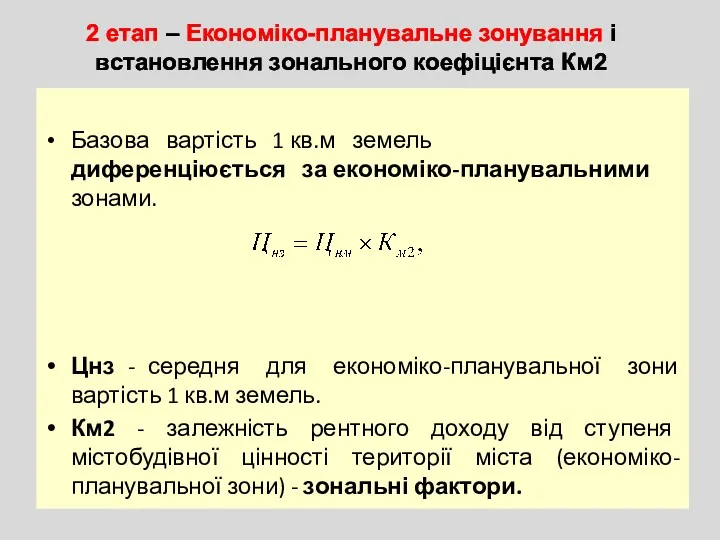 2 етап – Економіко-планувальне зонування і встановлення зонального коефіцієнта Км2

• Базова вартість 1 кв.м земель диференціюється за економіко-планувальними зонами.

$Ц_{нз} = Ц_{нм} \times К_{м2},$

• Цнз - середня для економіко-планувальної зони вартість 1 кв.м земель.
• Км2 - залежність рентного доходу від ступеня містобудівної цінності території міста (економіко-планувальної зони) - зональні фактори.